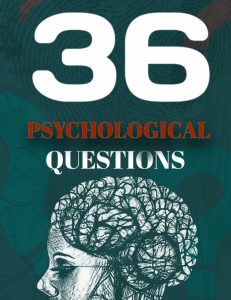 36
PSYCHOLOGICAL
QUESTIONS